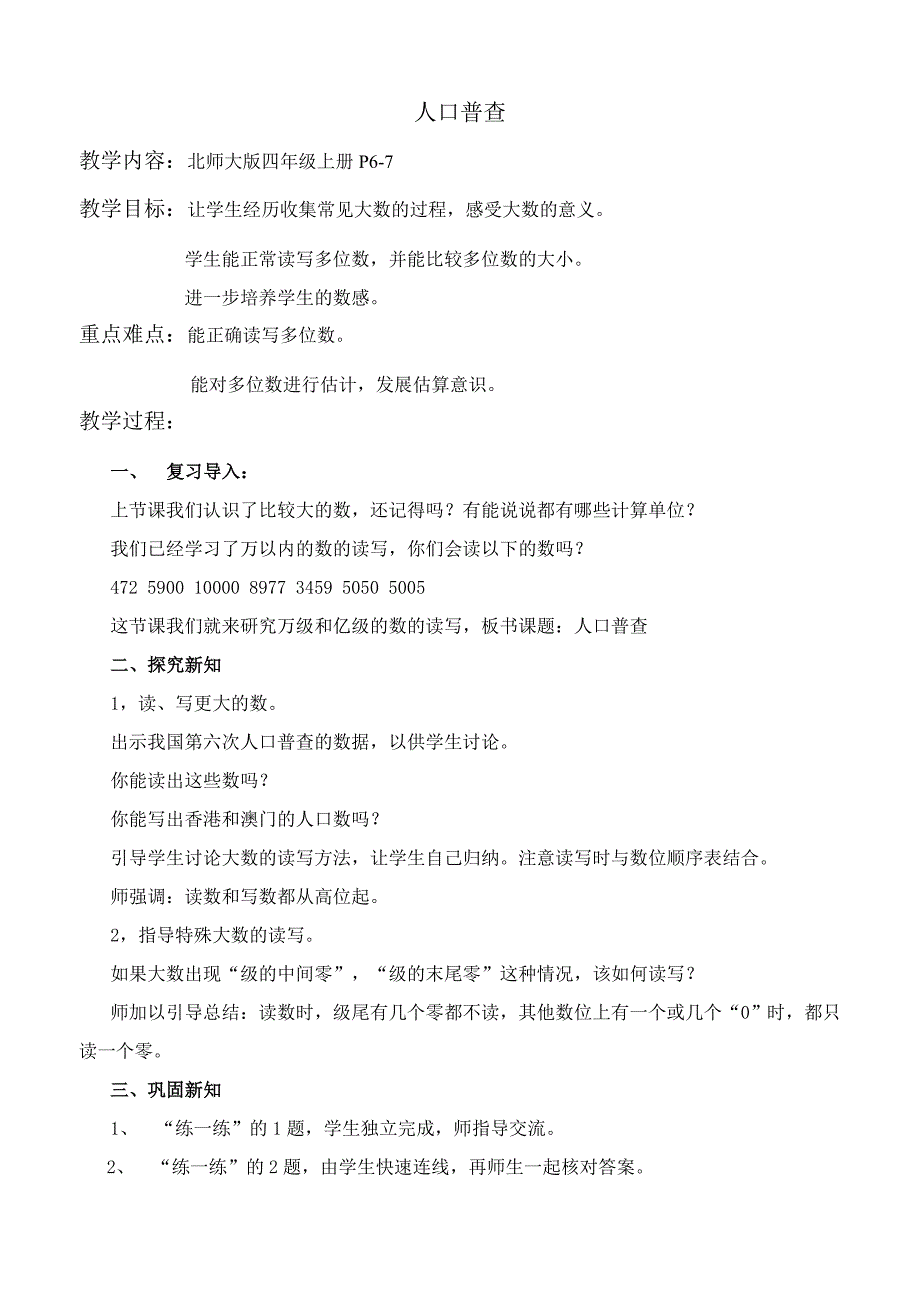 人口普查

教学内容：北师大版四年级上册 P6-7

教学目标：让学生经历收集常见大数的过程，感受大数的意义。

学生能正常读写多位数，并能比较多位数的大小。

进一步培养学生的数感。

重点难点：能正确读写多位数。

能对多位数进行估计，发展估算意识。

教学过程：

一、 复习导入：

上节课我们认识了比较大的数，还记得吗？有能说说都有哪些计算单位？

我们已经学习了万以内的数的读写，你们会读以下的数吗？

472 5900 10000 8977 3459 5050 5005

这节课我们就来研究万级和亿级的数的读写，板书课题：人口普查

二、探究新知

1，读、写更大的数。

出示我国第六次人口普查的数据，以供学生讨论。

你能读出这些数吗？

你能写出香港和澳门的人口数吗？

引导学生讨论大数的读写方法，让学生自己归纳。注意读写时与数位顺序表结合。

师强调：读数和写数都从高位起。

2，指导特殊大数的读写。

如果大数出现“级的中间零”，“级的末尾零”这种情况，该如何读写？

师加以引导总结：读数时，级尾有几个零都不读，其他数位上有一个或几个“0”时，都只读一个零。

三、巩固新知

1、 “练一练”的 1 题，学生独立完成，师指导交流。

2、 “练一练”的 2 题，由学生快速连线，再师生一起核对答案。